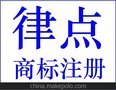 律点
商标注册
china.makepolo.com